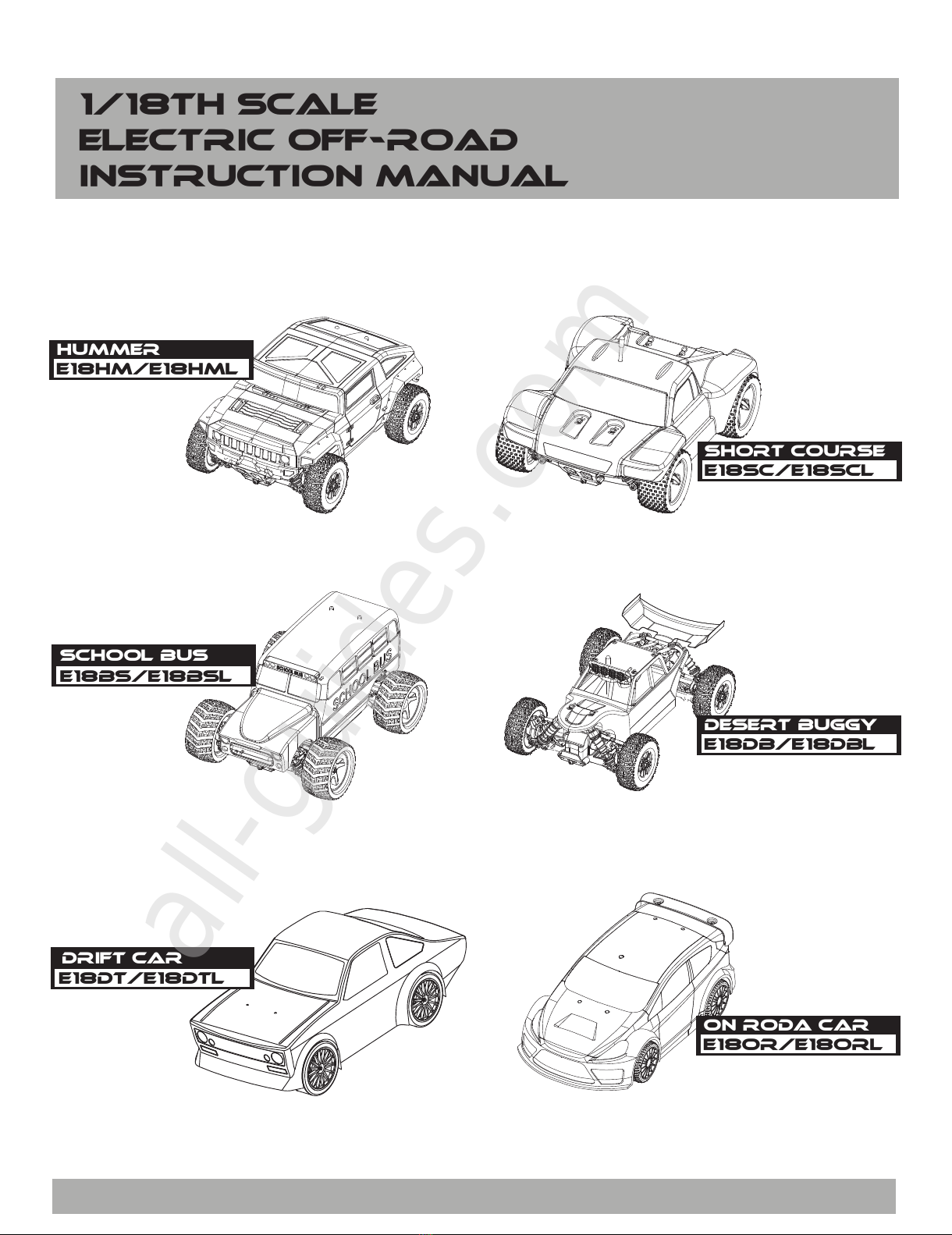 1/18TH SCALE
ELECTRIC OFF-ROAD
INSTRUCTION MANUAL

HUMMER
E18HM/E18HML

SHORT COURSE
E18SC/E18SCL

SCHOOL BUS
E18BS/E18BSL

SCHOOL BUS

SCHOOL BUS

DESERT BUGGY
E18DB/E18DBL

DRIFT CAR
E18DT/E18DTL

ON RODA CAR
E18OR/E18ORL

all-guides.com